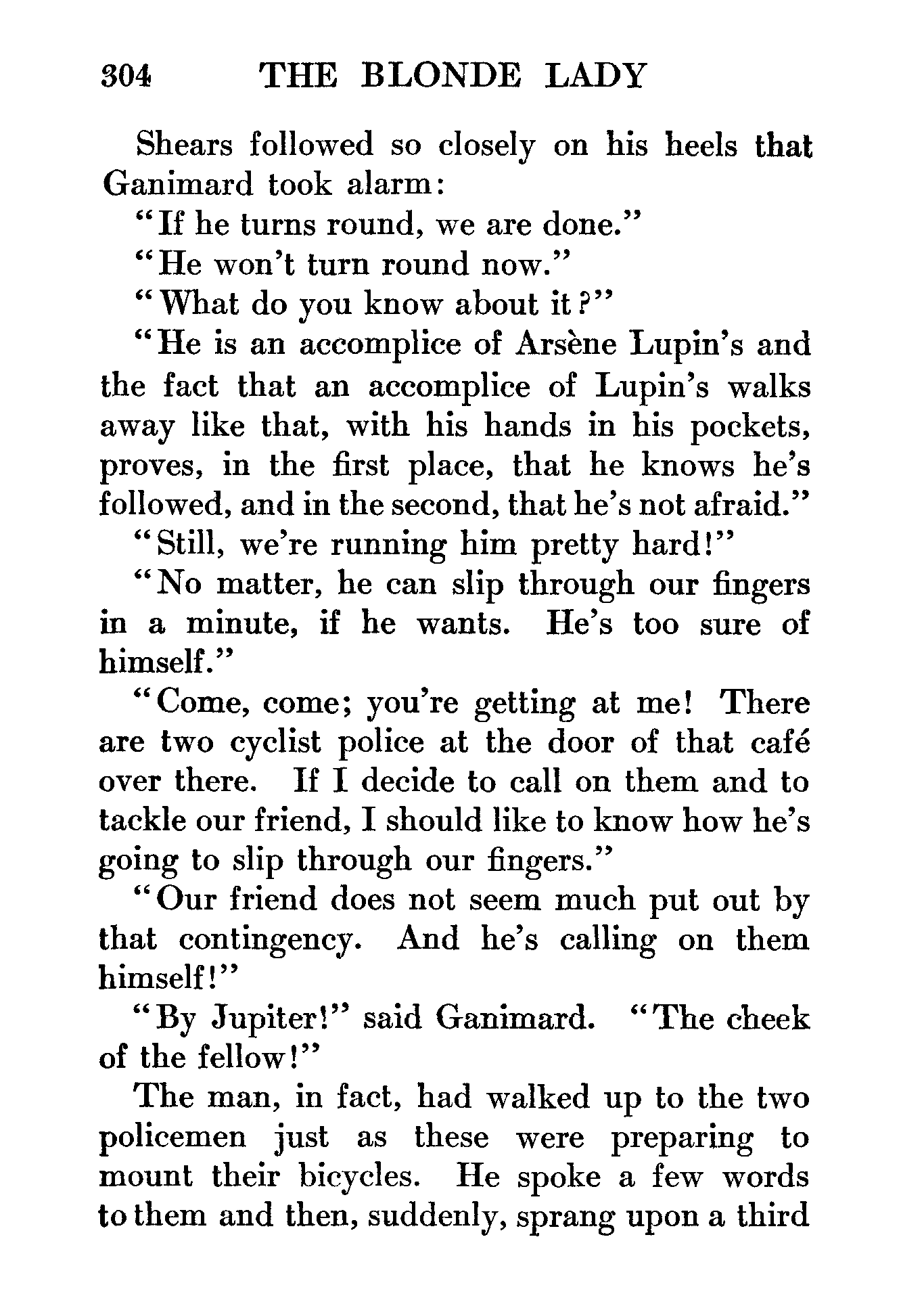 304 THE BLONDE LADY

Shears followed so closely on his heels that Ganimard took alarm:

"If he turns round, we are done."

"He won't turn round now."

"What do you know about it?"

"He is an accomplice of Arsène Lupin's and the fact that an accomplice of Lupin's walks away like that, with his hands in his pockets, proves, in the first place, that he knows he's followed, and in the second, that he's not afraid."

"Still, we're running him pretty hard!"

"No matter, he can slip through our fingers in a minute, if he wants. He's too sure of himself."

"Come, come; you're getting at me! There are two cyclist police at the door of that café over there. If I decide to call on them and to tackle our friend, I should like to know how he's going to slip through our fingers."

"Our friend does not seem much put out by that contingency. And he's calling on them himself!"

"By Jupiter!" said Ganimard. "The cheek of the fellow!"

The man, in fact, had walked up to the two policemen just as these were preparing to mount their bicycles. He spoke a few words to them and then, suddenly, sprang upon a third